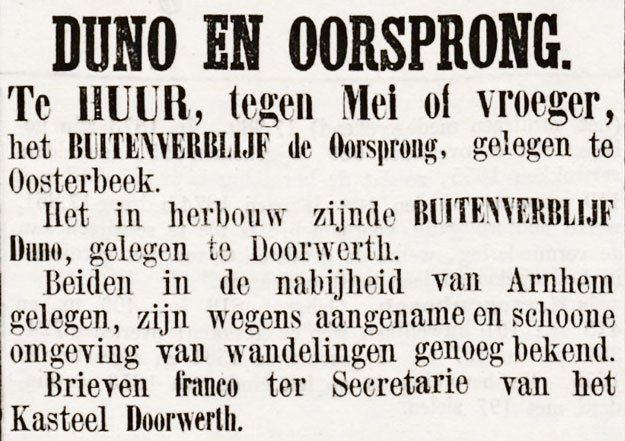 DUNO EN OORSPRONG.

Te HUUR, tegen Mei of vroeger, het BUITENVERBLIJF de Oorsprong, gelegen te Oosterbeek.

Het in herbouw zijnde BUITENVERBLIJF Duno, gelegen te Doorwerth.

Beiden in de nabijheid van Arnhem gelegen, zijn wegens aangename en schoone omgeving van wandelingen genoeg bekend.

Brieven franco ter Secretarie van het Kasteel Doorwerth.